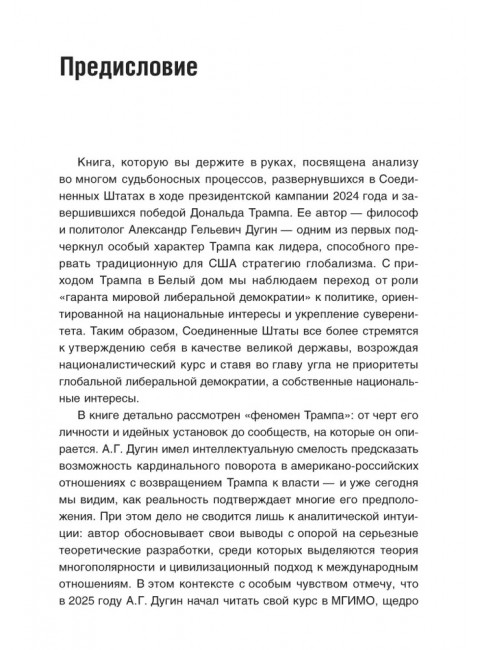 Предисловие

Книга, которую вы держите в руках, посвящена анализу во многом судьбоносных процессов, развернувшихся в Соединенных Штатах в ходе президентской кампании 2024 года и завершившихся победой Дональда Трампа. Ее автор — философ и политолог Александр Гельевич Дугин — одним из первых подчеркнул особый характер Трампа как лидера, способного прервать традиционную для США стратегию глобализма. С приходом Трампа в Белый дом мы наблюдаем переход от роли «гаранта мировой либеральной демократии» к политике, ориентированной на национальные интересы и укрепление суверенитета. Таким образом, Соединенные Штаты все более стремятся к утверждению себя в качестве великой державы, возрождая националистический курс и ставя во главу угла не приоритеты глобальной либеральной демократии, а собственные национальные интересы.

В книге детально рассмотрен «феномен Трампа»: от черт его личности и идейных установок до сообществ, на которые он опирается. А.Г. Дугин имел интеллектуальную смелость предсказать возможность кардинального поворота в американо-российских отношениях с возвращением Трампа к власти — и уже сегодня мы видим, как реальность подтверждает многие его предположения. При этом дело не сводится лишь к аналитической интуиции: автор обосновывает свои выводы с опорой на серьезные теоретические разработки, среди которых выделяются теория многополярности и цивилизационный подход к международным отношениям. В этом контексте с особым чувством отмечу, что в 2025 году А.Г. Дугин начал читать свой курс в МГИМО, щедро